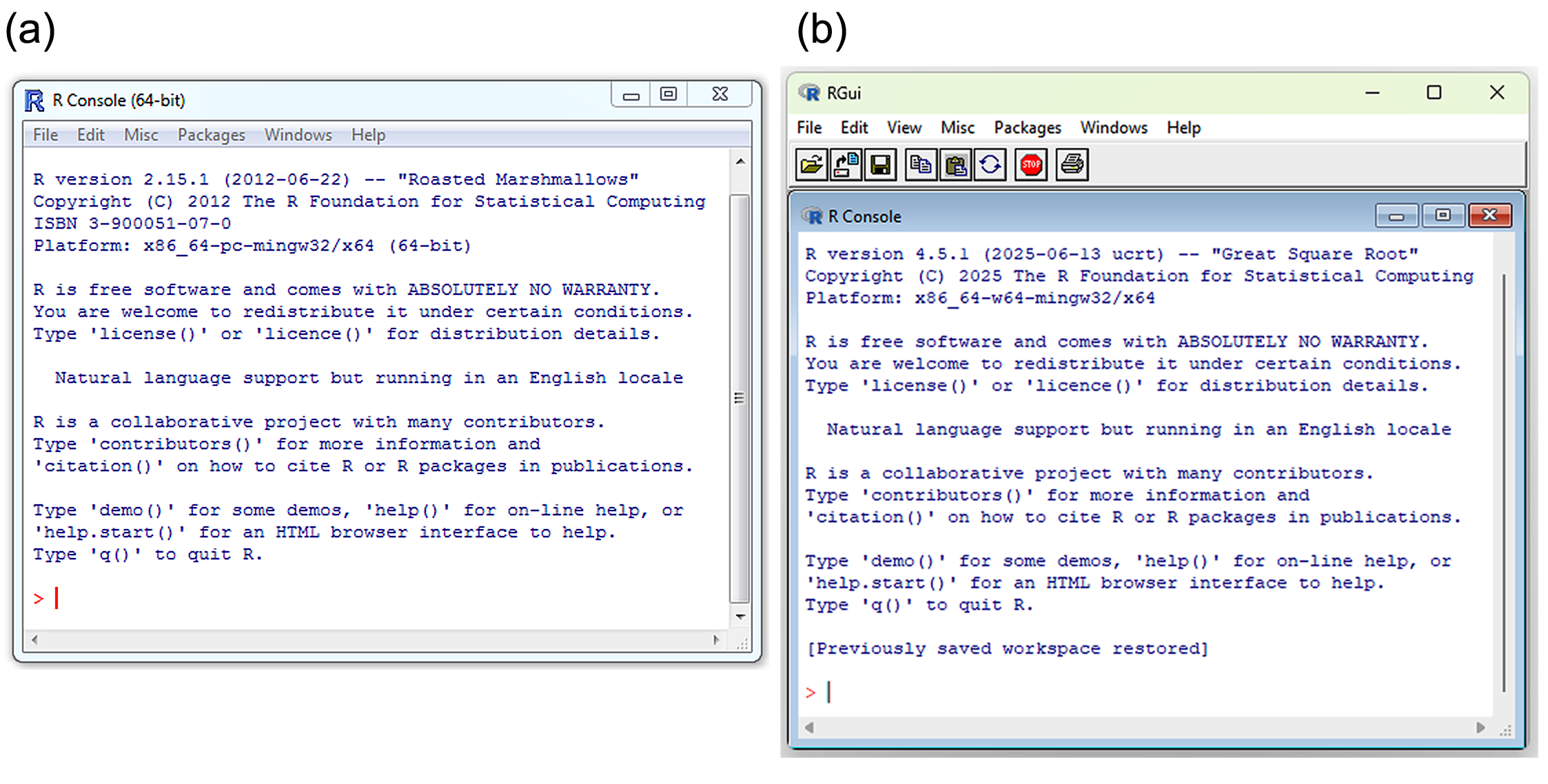 (a)

R Console (64-bit)

File Edit Misc Packages Windows Help

R version 2.15.1 (2012-06-22) -- "Roasted Marshmallows"
Copyright (C) 2012 The R Foundation for Statistical Computing
ISBN 3-900051-07-0
Platform: x86_64-pc-mingw32/x64 (64-bit)

R is free software and comes with ABSOLUTELY NO WARRANTY.
You are welcome to redistribute it under certain conditions.
Type 'license()' or 'licence()' for distribution details.

Natural language support but running in an English locale

R is a collaborative project with many contributors.
Type 'contributors()' for more information and
'citation()' on how to cite R or R packages in publications.

Type 'demo()' for some demos, 'help()' for on-line help, or
'help.start()' for an HTML browser interface to help.
Type 'q()' to quit R.

>

(b)

RGui

File Edit View Misc Packages Windows Help

STOP

R Console

R version 4.5.1 (2025-06-13 ucrt) -- "Great Square Root"
Copyright (C) 2025 The R Foundation for Statistical Computing
Platform: x86_64-w64-mingw32/x64

R is free software and comes with ABSOLUTELY NO WARRANTY.
You are welcome to redistribute it under certain conditions.
Type 'license()' or 'licence()' for distribution details.

Natural language support but running in an English locale

R is a collaborative project with many contributors.
Type 'contributors()' for more information and
'citation()' on how to cite R or R packages in publications.

Type 'demo()' for some demos, 'help()' for on-line help, or
'help.start()' for an HTML browser interface to help.
Type 'q()' to quit R.

[Previously saved workspace restored]

>